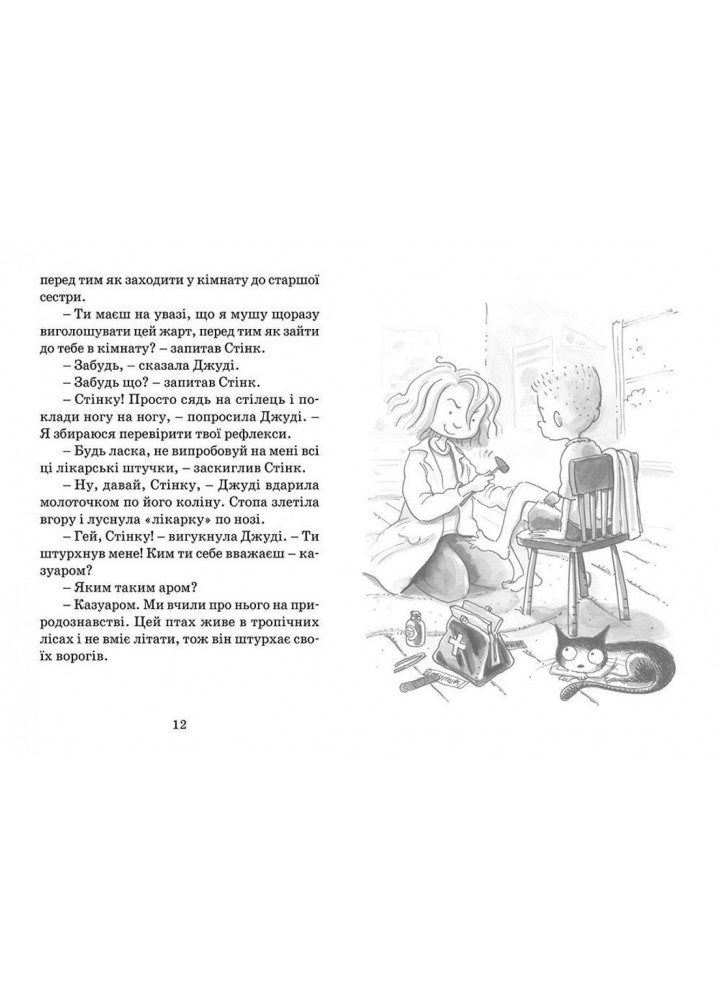 перед тим як заходити у кімнату до старшої сестри.

– Ти маєш на увазі, що я мушу щоразу виголошувати цей жарт, перед тим як зайти до тебе в кімнату? – запитав Стінк.

– Забудь, – сказала Джуді.

– Забудь що? – запитав Стінк.

– Стінку! Просто сядь на стілець і поклади ногу на ногу, – попросила Джуді. – Я збираюся перевірити твої рефлекси.

– Будь ласка, не випробовуй на мені всі ці лікарські штучки, – заскиглив Стінк.

– Ну, давай, Стінку, – Джуді вдарила молоточком по його коліну. Стопа злетіла вгору і луснула «лікарку» по нозі.

– Гей, Стінку! – вигукнула Джуді. – Ти штурхнув мене! Ким ти себе вважаєш – казуаром?

– Яким таким аром?

– Казуаром. Ми вчили про нього на природознавстві. Цей птах живе в тропічних лісах і не вміє літати, тож він штурхає своїх ворогів.

12